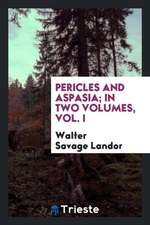 PERICLES AND ASPASIA; IN TWO VOLUMES, VOL. I

Walter Savage Landor

Trieste